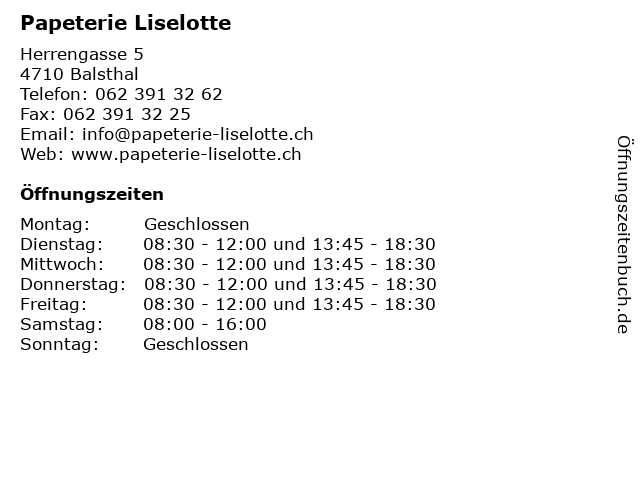 Papeterie Liselotte

Herrengasse 5
4710 Balsthal
Telefon: 062 391 32 62
Fax: 062 391 32 25
Email: info@papeterie-liselotte.ch
Web: www.papeterie-liselotte.ch

Öffnungszeiten

| | |
|---|---|
| Montag: | Geschlossen |
| Dienstag: | 08:30 - 12:00 und 13:45 - 18:30 |
| Mittwoch: | 08:30 - 12:00 und 13:45 - 18:30 |
| Donnerstag: | 08:30 - 12:00 und 13:45 - 18:30 |
| Freitag: | 08:30 - 12:00 und 13:45 - 18:30 |
| Samstag: | 08:00 - 16:00 |
| Sonntag: | Geschlossen |

Öffnungszeitenbuch.de